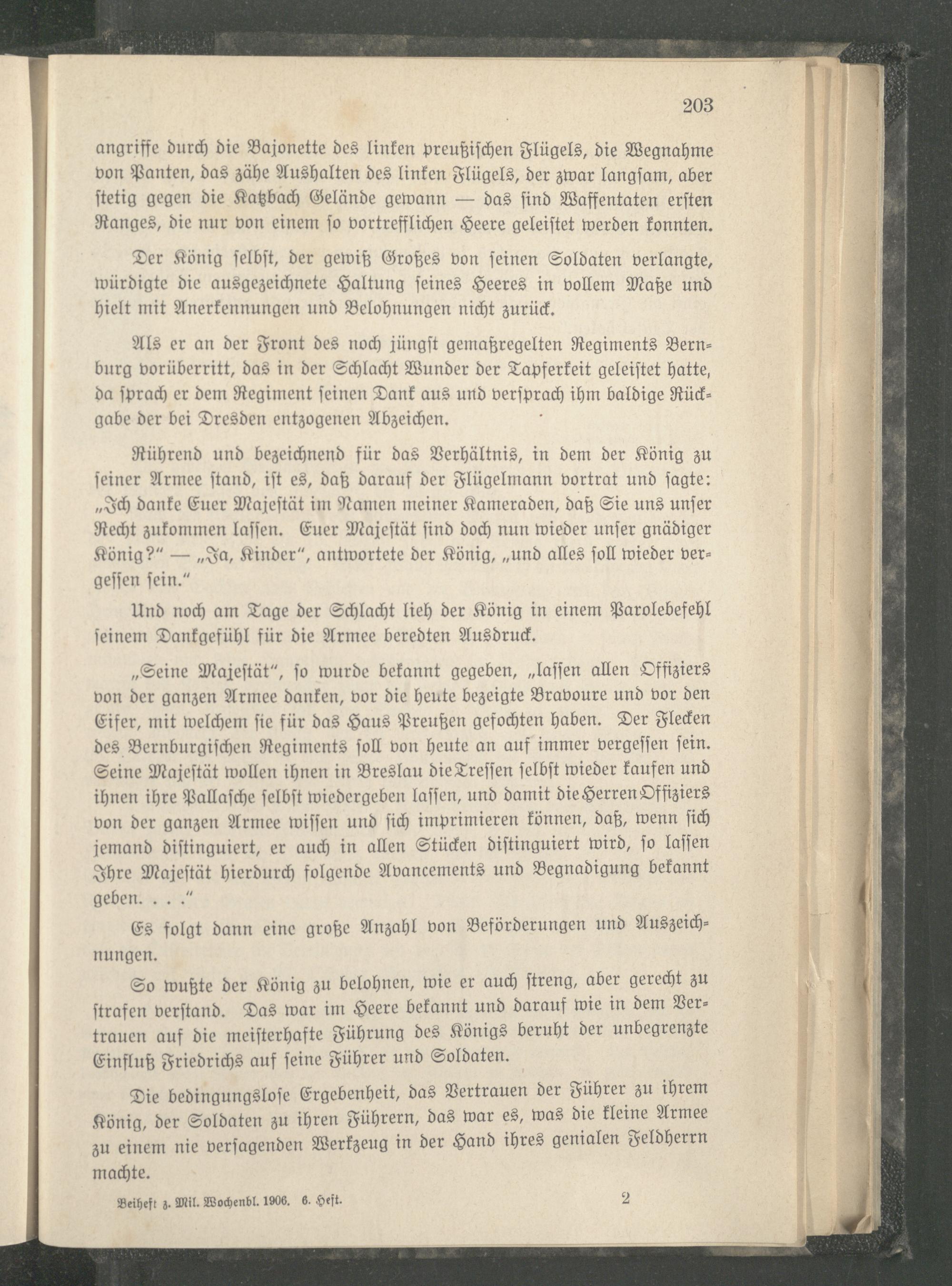 203

angriffe durch die Bajonette des linken preußischen Flügels, die Wegnahme von Panten, das zähe Aushalten des linken Flügels, der zwar langsam, aber stetig gegen die Katzbach Gelände gewann — das sind Waffentaten ersten Ranges, die nur von einem so vortrefflichen Heere geleistet werden konnten.

Der König selbst, der gewiß Großes von seinen Soldaten verlangte, würdigte die ausgezeichnete Haltung seines Heeres in vollem Maße und hielt mit Anerkennungen und Belohnungen nicht zurück.

Als er an der Front des noch jüngst gemaßregelten Regiments Bernburg vorüberritt, das in der Schlacht Wunder der Tapferkeit geleistet hatte, da sprach er dem Regiment seinen Dank aus und versprach ihm baldige Rückgabe der bei Dresden entzogenen Abzeichen.

Rührend und bezeichnend für das Verhältnis, in dem der König zu seiner Armee stand, ist es, daß darauf der Flügelmann vortrat und sagte: „Ich danke Euer Majestät im Namen meiner Kameraden, daß Sie uns unser Recht zukommen lassen. Euer Majestät sind doch nun wieder unser gnädiger König?“ — „Ja, Kinder“, antwortete der König, „und alles soll wieder vergessen sein.“

Und noch am Tage der Schlacht lieh der König in einem Parolebefehl seinem Dankgefühl für die Armee beredten Ausdruck.

„Seine Majestät“, so wurde bekannt gegeben, „lassen allen Offiziers von der ganzen Armee danken, vor die heute bezeigte Bravoure und vor den Eifer, mit welchem sie für das Haus Preußen gefochten haben. Der Flecken des Bernburgischen Regiments soll von heute an auf immer vergessen sein. Seine Majestät wollen ihnen in Breslau die Tressen selbst wieder kaufen und ihnen ihre Pallasche selbst wiedergeben lassen, und damit die Herren Offiziers von der ganzen Armee wissen und sich imprimieren können, daß, wenn sich jemand distinguiert, er auch in allen Stücken distinguiert wird, so lassen Ihre Majestät hierdurch folgende Avancements und Begnadigung bekannt geben. . . .“

Es folgt dann eine große Anzahl von Beförderungen und Auszeichnungen.

So wußte der König zu belohnen, wie er auch streng, aber gerecht zu strafen verstand. Das war im Heere bekannt und darauf wie in dem Vertrauen auf die meisterhafte Führung des Königs beruht der unbegrenzte Einfluß Friedrichs auf seine Führer und Soldaten.

Die bedingungslose Ergebenheit, das Vertrauen der Führer zu ihrem König, der Soldaten zu ihren Führern, das war es, was die kleine Armee zu einem nie versagenden Werkzeug in der Hand ihres genialen Feldherrn machte.

Beiheft z. Mil. Wochenbl. 1906. 6. Heft. 2